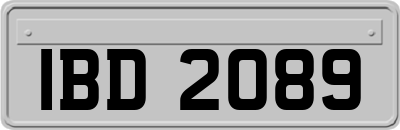 IBD 2089